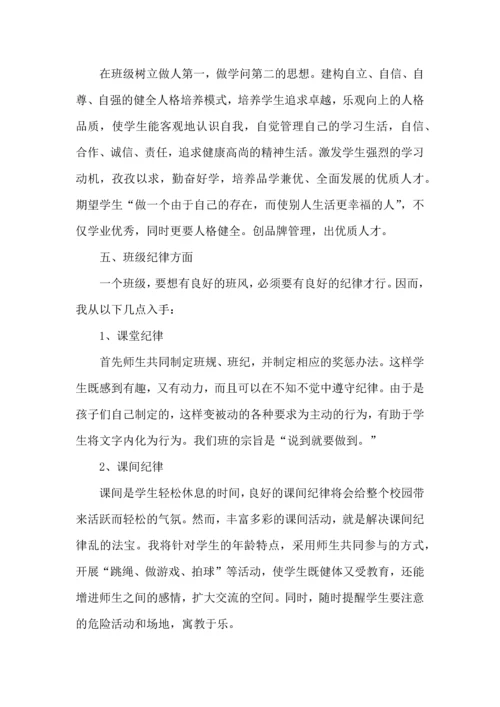 在班级树立做人第一，做学问第二的思想。建构自立、自信、自尊、自强的健全人格培养模式，培养学生追求卓越，乐观向上的人格品质，使学生能客观地认识自我，自觉管理自己的学习生活，自信、合作、诚信、责任，追求健康高尚的精神生活。激发学生强烈的学习动机，孜孜以求，勤奋好学，培养品学兼优、全面发展的优质人才。期望学生“做一个由于自己的存在，而使别人生活更幸福的人”，不仅学业优秀，同时更要人格健全。创品牌管理，出优质人才。

五、班级纪律方面

一个班级，要想有良好的班风，必须要有良好的纪律才行。因而，我从以下几点入手：

1、课堂纪律

首先师生共同制定班规、班纪，并制定相应的奖惩办法。这样学生既感到有趣，又有动力，而且可以在不知不觉中遵守纪律。由于是孩子们自己制定的，这样变被动的各种要求为主动的行为，有助于学生将文字内化为行为。我们班的宗旨是“说到就要做到。”

2、课间纪律

课间是学生轻松休息的时间，良好的课间纪律将会给整个校园带来活跃而轻松的气氛。然而，丰富多彩的课间活动，就是解决课间纪律乱的法宝。我将针对学生的年龄特点，采用师生共同参与的方式，开展“跳绳、做游戏、拍球”等活动，使学生既健体又受教育，还能增进师生之间的感情，扩大交流的空间。同时，随时提醒学生要注意的危险活动和场地，寓教于乐。